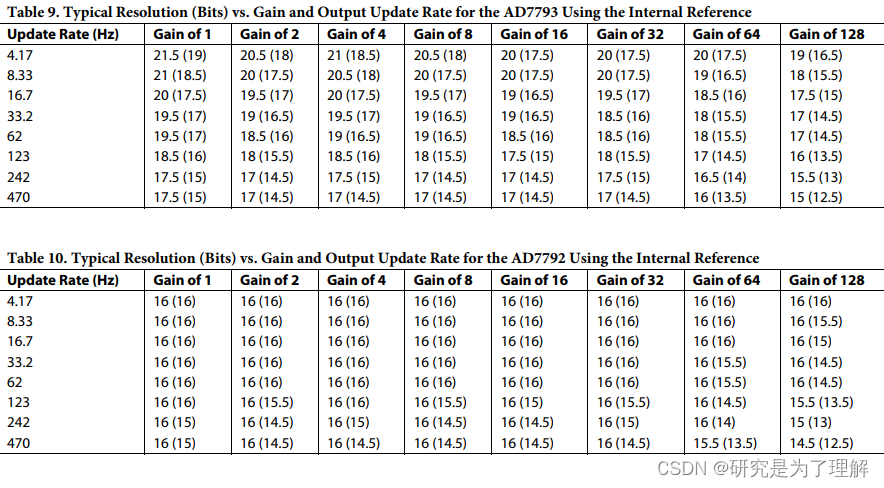 Table 9. Typical Resolution (Bits) vs. Gain and Output Update Rate for the AD7793 Using the Internal Reference

| Update Rate (Hz) | Gain of 1 | Gain of 2 | Gain of 4 | Gain of 8 | Gain of 16 | Gain of 32 | Gain of 64 | Gain of 128 |
|---|---|---|---|---|---|---|---|---|
| 4.17 | 21.5 (19) | 20.5 (18) | 21 (18.5) | 20.5 (18) | 20 (17.5) | 20 (17.5) | 20 (17.5) | 19 (16.5) |
| 8.33 | 21 (18.5) | 20 (17.5) | 20.5 (18) | 20 (17.5) | 20 (17.5) | 20 (17.5) | 19 (16.5) | 18 (15.5) |
| 16.7 | 20 (17.5) | 19.5 (17) | 20 (17.5) | 19.5 (17) | 19 (16.5) | 19.5 (17) | 18.5 (16) | 17.5 (15) |
| 33.2 | 19.5 (17) | 19 (16.5) | 19.5 (17) | 19 (16.5) | 19 (16.5) | 18.5 (16) | 18 (15.5) | 17 (14.5) |
| 62 | 19.5 (17) | 18.5 (16) | 19 (16.5) | 19 (16.5) | 18.5 (16) | 18.5 (16) | 18 (15.5) | 17 (14.5) |
| 123 | 18.5 (16) | 18 (15.5) | 18.5 (16) | 18 (15.5) | 17.5 (15) | 18 (15.5) | 17 (14.5) | 16 (13.5) |
| 242 | 17.5 (15) | 17 (14.5) | 17.5 (15) | 17 (14.5) | 17 (14.5) | 17.5 (15) | 16.5 (14) | 15.5 (13) |
| 470 | 17.5 (15) | 17 (14.5) | 17 (14.5) | 17 (14.5) | 17 (14.5) | 17 (14.5) | 16 (13.5) | 15 (12.5) |

Table 10. Typical Resolution (Bits) vs. Gain and Output Update Rate for the AD7792 Using the Internal Reference

| Update Rate (Hz) | Gain of 1 | Gain of 2 | Gain of 4 | Gain of 8 | Gain of 16 | Gain of 32 | Gain of 64 | Gain of 128 |
|---|---|---|---|---|---|---|---|---|
| 4.17 | 16 (16) | 16 (16) | 16 (16) | 16 (16) | 16 (16) | 16 (16) | 16 (16) | 16 (16) |
| 8.33 | 16 (16) | 16 (16) | 16 (16) | 16 (16) | 16 (16) | 16 (16) | 16 (16) | 16 (15.5) |
| 16.7 | 16 (16) | 16 (16) | 16 (16) | 16 (16) | 16 (16) | 16 (16) | 16 (16) | 16 (15) |
| 33.2 | 16 (16) | 16 (16) | 16 (16) | 16 (16) | 16 (16) | 16 (16) | 16 (15.5) | 16 (14.5) |
| 62 | 16 (16) | 16 (16) | 16 (16) | 16 (16) | 16 (16) | 16 (16) | 16 (15.5) | 16 (14.5) |
| 123 | 16 (16) | 16 (15.5) | 16 (16) | 16 (15.5) | 16 (15) | 16 (15.5) | 16 (14.5) | 15.5 (13.5) |
| 242 | 16 (15) | 16 (14.5) | 16 (15) | 16 (14.5) | 16 (14.5) | 16 (15) | 16 (14) | 15 (13) |
| 470 | 16 (15) | 16 (14.5) | 16 (14.5) | 16 (14.5) | 16 (14.5) | 16 (14.5) | 15.5 (13.5) | 14.5 (12.5) |

CSDN @研究是为了理解